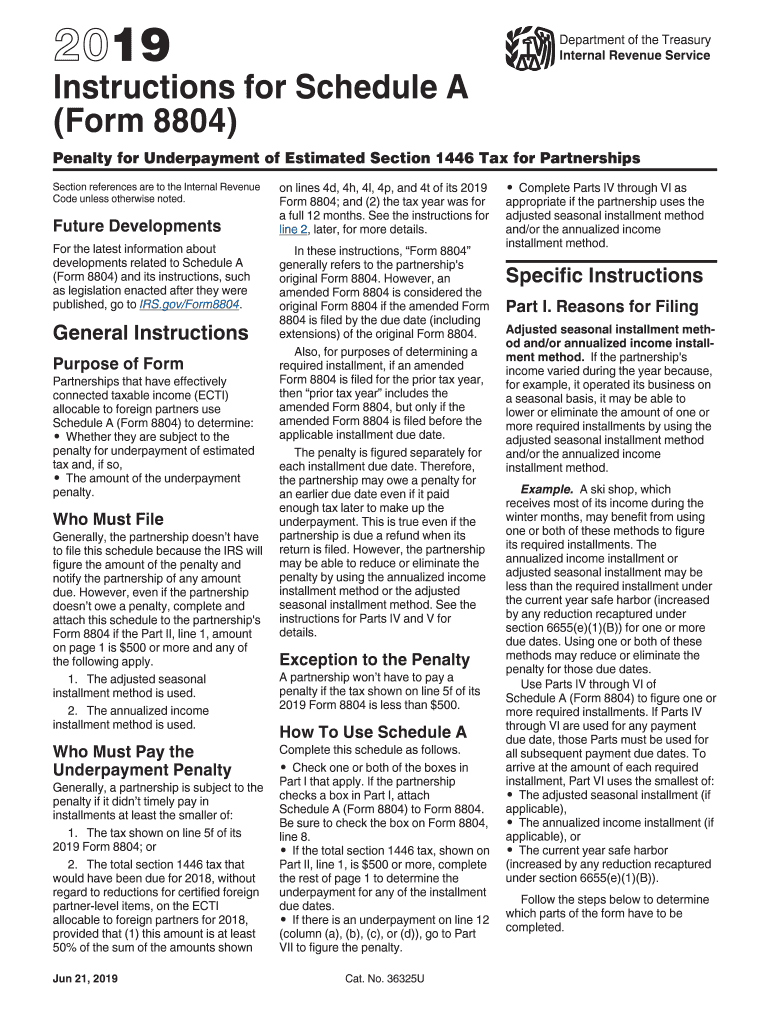 2019

Department of the Treasury
Internal Revenue Service

Instructions for Schedule A (Form 8804)

Penalty for Underpayment of Estimated Section 1446 Tax for Partnerships

Section references are to the Internal Revenue Code unless otherwise noted.

Future Developments

For the latest information about developments related to Schedule A (Form 8804) and its instructions, such as legislation enacted after they were published, go to IRS.gov/Form8804.

General Instructions

Purpose of Form

Partnerships that have effectively connected taxable income (ECTI) allocable to foreign partners use Schedule A (Form 8804) to determine:
• Whether they are subject to the penalty for underpayment of estimated tax and, if so,
• The amount of the underpayment penalty.

Who Must File

Generally, the partnership doesn't have to file this schedule because the IRS will figure the amount of the penalty and notify the partnership of any amount due. However, even if the partnership doesn't owe a penalty, complete and attach this schedule to the partnership's Form 8804 if the Part II, line 1, amount on page 1 is $500 or more and any of the following apply.

1. The adjusted seasonal installment method is used.

2. The annualized income installment method is used.

Who Must Pay the Underpayment Penalty

Generally, a partnership is subject to the penalty if it didn't timely pay in installments at least the smaller of:

1. The tax shown on line 5f of its 2019 Form 8804; or

2. The total section 1446 tax that would have been due for 2018, without regard to reductions for certified foreign partner-level items, on the ECTI allocable to foreign partners for 2018, provided that (1) this amount is at least 50% of the sum of the amounts shown on lines 4d, 4h, 4l, 4p, and 4t of its 2019 Form 8804; and (2) the tax year was for a full 12 months. See the instructions for line 2, later, for more details.

In these instructions, "Form 8804" generally refers to the partnership's original Form 8804. However, an amended Form 8804 is considered the original Form 8804 if the amended Form 8804 is filed by the due date (including extensions) of the original Form 8804.

Also, for purposes of determining a required installment, if an amended Form 8804 is filed for the prior tax year, then "prior tax year" includes the amended Form 8804, but only if the amended Form 8804 is filed before the applicable installment due date.

The penalty is figured separately for each installment due date. Therefore, the partnership may owe a penalty for an earlier due date even if it paid enough tax later to make up the underpayment. This is true even if the partnership is due a refund when its return is filed. However, the partnership may be able to reduce or eliminate the penalty by using the annualized income installment method or the adjusted seasonal installment method. See the instructions for Parts IV and V for details.

Exception to the Penalty

A partnership won't have to pay a penalty if the tax shown on line 5f of its 2019 Form 8804 is less than $500.

How To Use Schedule A

Complete this schedule as follows.
• Check one or both of the boxes in Part I that apply. If the partnership checks a box in Part I, attach Schedule A (Form 8804) to Form 8804. Be sure to check the box on Form 8804, line 8.
• If the total section 1446 tax, shown on Part II, line 1, is $500 or more, complete the rest of page 1 to determine the underpayment for any of the installment due dates.
• If there is an underpayment on line 12 (column (a), (b), (c), or (d)), go to Part VII to figure the penalty.
• Complete Parts IV through VI as appropriate if the partnership uses the adjusted seasonal installment method and/or the annualized income installment method.

Specific Instructions

Part I. Reasons for Filing

Adjusted seasonal installment method and/or annualized income installment method. If the partnership's income varied during the year because, for example, it operated its business on a seasonal basis, it may be able to lower or eliminate the amount of one or more required installments by using the adjusted seasonal installment method and/or the annualized income installment method.

Example. A ski shop, which receives most of its income during the winter months, may benefit from using one or both of these methods to figure its required installments. The annualized income installment or adjusted seasonal installment may be less than the required installment under the current year safe harbor (increased by any reduction recaptured under section 6655(e)(1)(B)) for one or more due dates. Using one or both of these methods may reduce or eliminate the penalty for those due dates.

Use Parts IV through VI of Schedule A (Form 8804) to figure one or more required installments. If Parts IV through VI are used for any payment due date, those Parts must be used for all subsequent payment due dates. To arrive at the amount of each required installment, Part VI uses the smallest of:
• The adjusted seasonal installment (if applicable),
• The annualized income installment (if applicable), or
• The current year safe harbor (increased by any reduction recaptured under section 6655(e)(1)(B)).

Follow the steps below to determine which parts of the form have to be completed.

Jun 21, 2019

Cat. No. 36325U